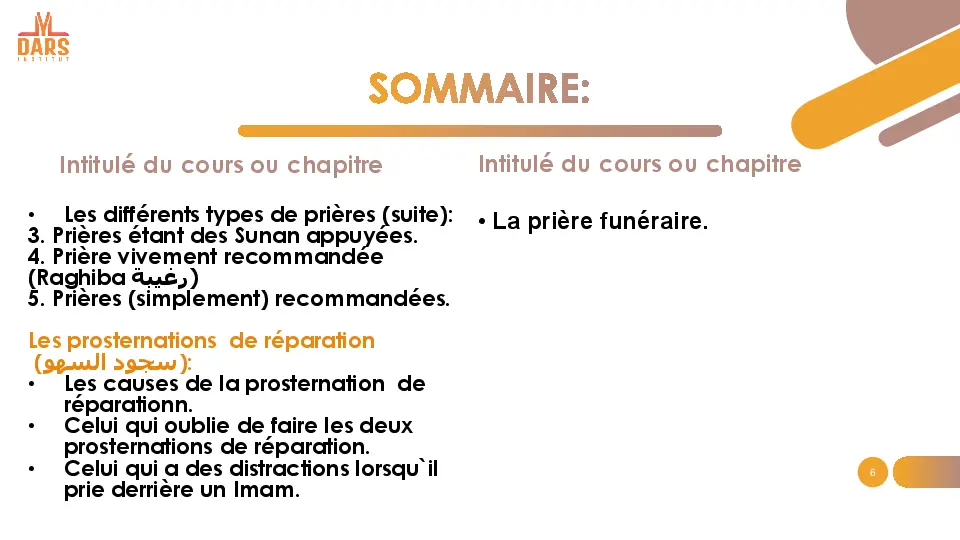 DARS
INSTITUT

SOMMAIRE:

Intitulé du cours ou chapitre

• Les différents types de prières (suite):
3. Prières étant des Sunan appuyées.
4. Prière vivement recommandée (Raghiba رغيبة)
5. Prières (simplement) recommandées.

Les prosternations de réparation (سجود السهو):
• Les causes de la prosternation de réparationn.
• Celui qui oublie de faire les deux prosternations de réparation.
• Celui qui a des distractions lorsqu`il prie derrière un Imam.

Intitulé du cours ou chapitre

• La prière funéraire.

6